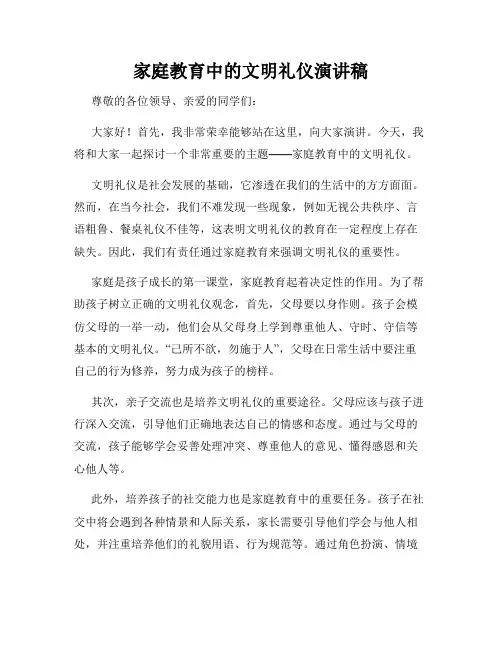 家庭教育中的文明礼仪演讲稿

尊敬的各位领导、亲爱的同学们：

大家好！首先，我非常荣幸能够站在这里，向大家演讲。今天，我将和大家一起探讨一个非常重要的主题——家庭教育中的文明礼仪。

文明礼仪是社会发展的基础，它渗透在我们的生活中的方方面面。然而，在当今社会，我们不难发现一些现象，例如无视公共秩序、言语粗鲁、餐桌礼仪不佳等，这表明文明礼仪的教育在一定程度上存在缺失。因此，我们有责任通过家庭教育来强调文明礼仪的重要性。

家庭是孩子成长的第一课堂，家庭教育起着决定性的作用。为了帮助孩子树立正确的文明礼仪观念，首先，父母要以身作则。孩子会模仿父母的一举一动，他们会从父母身上学到尊重他人、守时、守信等基本的文明礼仪。“己所不欲，勿施于人”，父母在日常生活中要注重自己的行为修养，努力成为孩子的榜样。

其次，亲子交流也是培养文明礼仪的重要途径。父母应该与孩子进行深入交流，引导他们正确地表达自己的情感和态度。通过与父母的交流，孩子能够学会妥善处理冲突、尊重他人的意见、懂得感恩和关心他人等。

此外，培养孩子的社交能力也是家庭教育中的重要任务。孩子在社交中将会遇到各种情景和人际关系，家长需要引导他们学会与他人相处，并注重培养他们的礼貌用语、行为规范等。通过角色扮演、情境